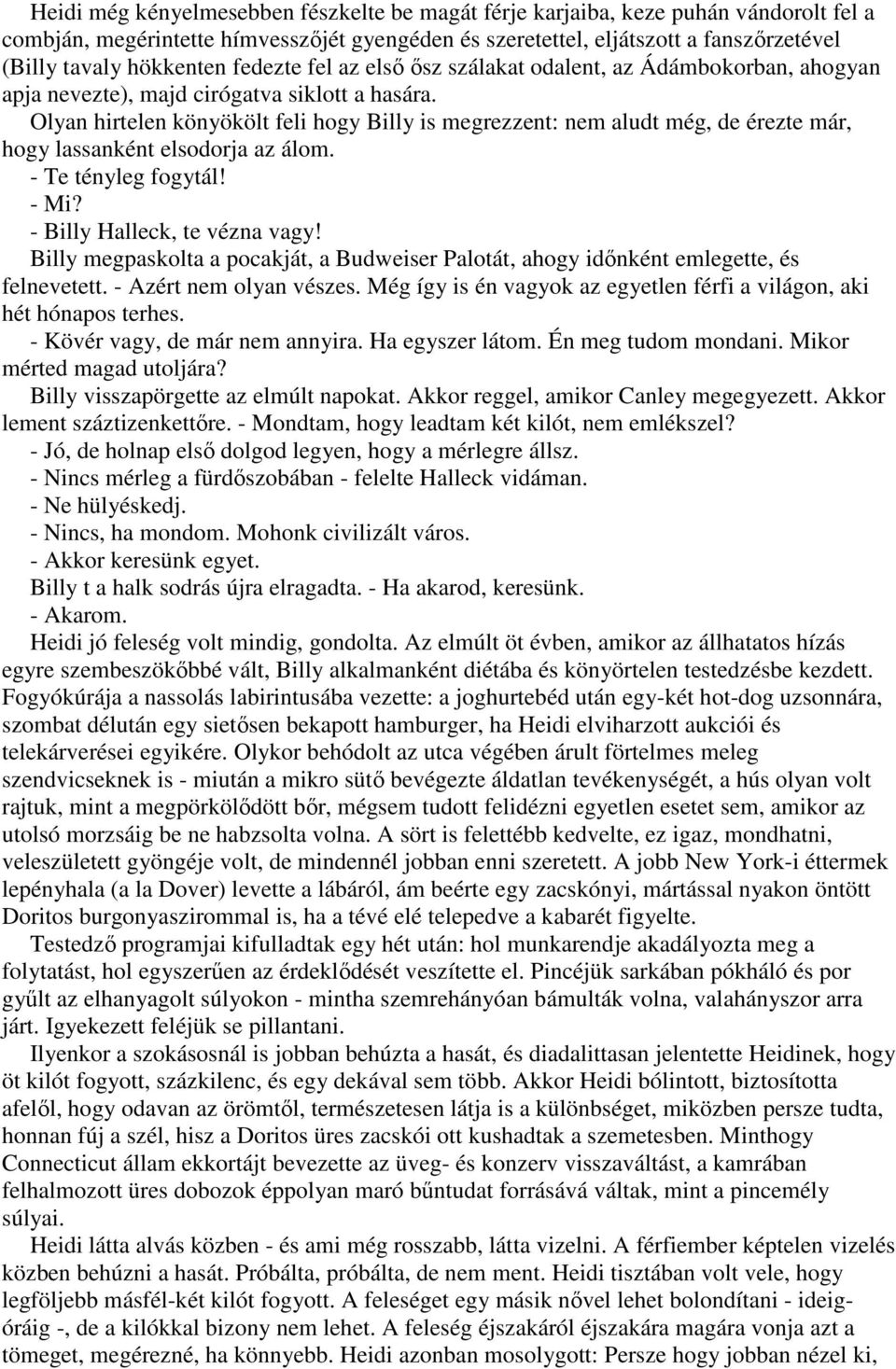 Heidi még kényelmesebben fészkelte be magát férje karjaiba, keze puhán vándorolt fel a combján, megérintette hímvesszőjét gyengéden és szeretettel, eljátszott a fanszőrzetével (Billy tavaly hökkenten fedezte fel az első ősz szálakat odalent, az Ádámbokorban, ahogyan apja nevezte), majd cirógatva siklott a hasára.
Olyan hirtelen könyökölt feli hogy Billy is megrezzent: nem aludt még, de érezte már, hogy lassanként elsodorja az álom.
- Te tényleg fogytál!
- Mi?
- Billy Halleck, te vézna vagy!
Billy megpaskolta a pocakját, a Budweiser Palotát, ahogy időnként emlegette, és felnevetett. - Azért nem olyan vészes. Még így is én vagyok az egyetlen férfi a világon, aki hét hónapos terhes.
- Kövér vagy, de már nem annyira. Ha egyszer látom. Én meg tudom mondani. Mikor mérted magad utoljára?
Billy visszapörgette az elmúlt napokat. Akkor reggel, amikor Canley megegyezett. Akkor lement száztizenkettőre. - Mondtam, hogy leadtam két kilót, nem emlékszel?
- Jó, de holnap első dolgod legyen, hogy a mérlegre állsz.
- Nincs mérleg a fürdőszobában - felelte Halleck vidáman.
- Ne hülyéskedj.
- Nincs, ha mondom. Mohonk civilizált város.
- Akkor keresünk egyet.
Billy t a halk sodrás újra elragadta. - Ha akarod, keresünk.
- Akarom.
Heidi jó feleség volt mindig, gondolta. Az elmúlt öt évben, amikor az állhatatos hízás egyre szembeszökőbbé vált, Billy alkalmanként diétába és könyörtelen testedzésbe kezdett. Fogyókúrája a nassolás labirintusába vezette: a joghurtebéd után egy-két hot-dog uzsonnára, szombat délután egy sietősen bekapott hamburger, ha Heidi elviharzott aukciói és telekárverései egyikére. Olykor behódolt az utca végében árult förtelmes meleg szendvicseknek is - miután a mikro sütő bevégezte áldatlan tevékenységét, a hús olyan volt rajtuk, mint a megpörkölődött bőr, mégsem tudott felidézni egyetlen esetet sem, amikor az utolsó morzsáig be ne habzsolta volna. A sört is felettébb kedvelte, ez igaz, mondhatni, veleszületett gyöngéje volt, de mindennél jobban enni szeretett. A jobb New York-i éttermek lepényhala (a la Dover) levette a lábáról, ám beérte egy zacskónyi, mártással nyakon öntött Doritos burgonyaszirommal is, ha a tévé elé telepedve a kabarét figyelte.
Testedző programjai kifulladtak egy hét után: hol munkarendje akadályozta meg a folytatást, hol egyszerűen az érdeklődését veszítette el. Pincéjük sarkában pókháló és por gyűlt az elhanyagolt súlyokon - mintha szemrehányóan bámulták volna, valahányszor arra járt. Igyekezett feléjük se pillantani.
Ilyenkor a szokásosnál is jobban behúzta a hasát, és diadalittasan jelentette Heidinek, hogy öt kilót fogyott, százkilenc, és egy dekával sem több. Akkor Heidi bólintott, biztosította afelől, hogy odavan az örömtől, természetesen látja is a különbséget, miközben persze tudta, honnan fúj a szél, hisz a Doritos üres zacskói ott kushadtak a szemetesben. Minthogy Connecticut állam ekkortájt bevezette az üveg- és konzerv visszaváltást, a kamrában felhalmozott üres dobozok éppolyan maró bűntudat forrásává váltak, mint a pincemély súlyai.
Heidi látta alvás közben - és ami még rosszabb, látta vizelni. A férfiember képtelen vizelés közben behúzni a hasát. Próbálta, próbálta, de nem ment. Heidi tisztában volt vele, hogy legföljebb másfél-két kilót fogyott. A feleséget egy másik nővel lehet bolondítani - ideig-óráig -, de a kilókkal bizony nem lehet. A feleség éjszakáról éjszakára magára vonja azt a tömeget, megérezné, ha könnyebb. Heidi azonban mosolygott: Persze hogy jobban nézel ki,